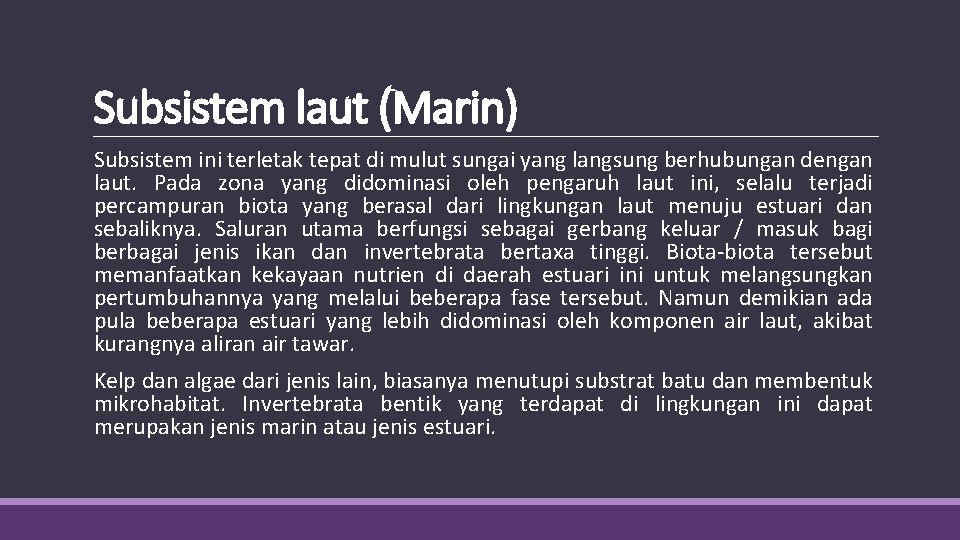 Subsistem laut (Marin)

Subsistem ini terletak tepat di mulut sungai yang langsung berhubungan dengan laut. Pada zona yang didominasi oleh pengaruh laut ini, selalu terjadi percampuran biota yang berasal dari lingkungan laut menuju estuari dan sebaliknya. Saluran utama berfungsi sebagai gerbang keluar / masuk bagi berbagai jenis ikan dan invertebrata bertaxa tinggi. Biota-biota tersebut memanfaatkan kekayaan nutrien di daerah estuari ini untuk melangsungkan pertumbuhannya yang melalui beberapa fase tersebut. Namun demikian ada pula beberapa estuari yang lebih didominasi oleh komponen air laut, akibat kurangnya aliran air tawar.

Kelp dan algae dari jenis lain, biasanya menutupi substrat batu dan membentuk mikrohabitat. Invertebrata bentik yang terdapat di lingkungan ini dapat merupakan jenis marin atau jenis estuari.